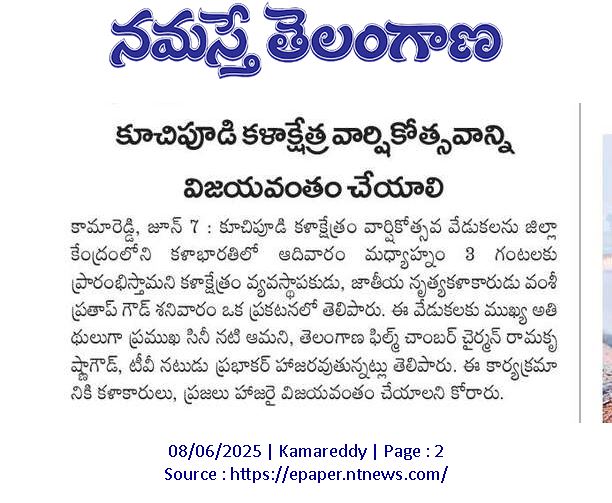 నమస్తే తెలంగాణ

కూచిపూడి కళాక్షేత్ర వార్షికోత్సవాన్ని విజయవంతం చేయాలి

కామారెడ్డి, జూన్ 7 : కూచిపూడి కళాక్షేత్రం వార్షికోత్సవ వేడుకలను జిల్లా కేంద్రంలోని కళాభారతిలో ఆదివారం మధ్యాహ్నం 3 గంటలకు ప్రారంభిస్తామని కళాక్షేత్రం వ్యవస్థాపకుడు, జాతీయ నృత్యకళాకారుడు వంశీ ప్రతాప్ గౌడ్ శనివారం ఒక ప్రకటనలో తెలిపారు. ఈ వేడుకలకు ముఖ్య అతిథులుగా ప్రముఖ సినీ నటి ఆమని, తెలంగాణ ఫిల్మ్ చాంబర్ చైర్మన్ రామకృష్ణాగౌడ్, టీవీ నటుడు ప్రభాకర్ హాజరవుతున్నట్లు తెలిపారు. ఈ కార్యక్రమానికి కళాకారులు, ప్రజలు హాజరై విజయవంతం చేయాలని కోరారు.

08/06/2025 | Kamareddy | Page : 2
Source : https://epaper.ntnews.com/